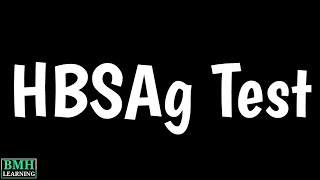 HBSAg Test

BMH
LEARNING